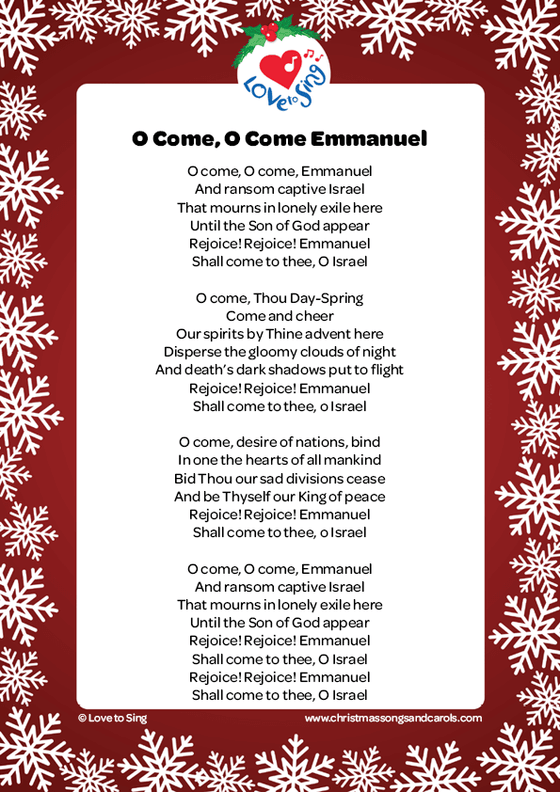 Love to Sing

O Come, O Come Emmanuel

O come, O come, Emmanuel
And ransom captive Israel
That mourns in lonely exile here
Until the Son of God appear
Rejoice! Rejoice! Emmanuel
Shall come to thee, O Israel

O come, Thou Day-Spring
Come and cheer
Our spirits by Thine advent here
Disperse the gloomy clouds of night
And death's dark shadows put to flight
Rejoice! Rejoice! Emmanuel
Shall come to thee, o Israel

O come, desire of nations, bind
In one the hearts of all mankind
Bid Thou our sad divisions cease
And be Thyself our King of peace
Rejoice! Rejoice! Emmanuel
Shall come to thee, o Israel

O come, O come, Emmanuel
And ransom captive Israel
That mourns in lonely exile here
Until the Son of God appear
Rejoice! Rejoice! Emmanuel
Shall come to thee, O Israel
Rejoice! Rejoice! Emmanuel
Shall come to thee, O Israel

© Love to Sing
www.christmassongsandcarols.com